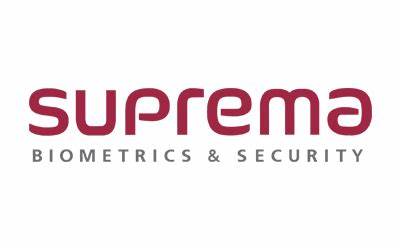 suprema
BIOMETRICS & SECURITY